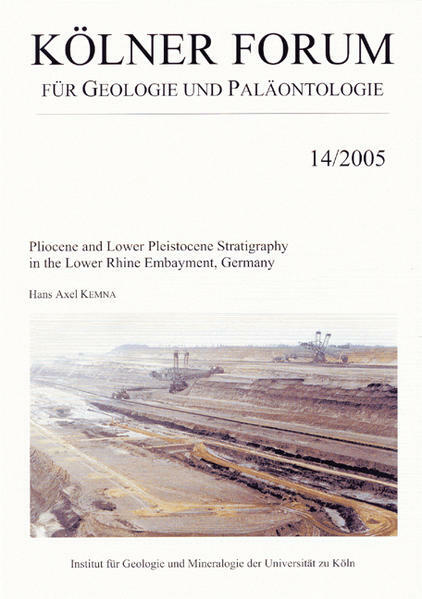 KÖLNER FORUM

FÜR GEOLOGIE UND PALÄONTOLOGIE

14/2005

Pliocene and Lower Pleistocene Stratigraphy in the Lower Rhine Embayment, Germany

Hans Axel KEMNA

Institut für Geologie und Mineralogie der Universität zu Köln